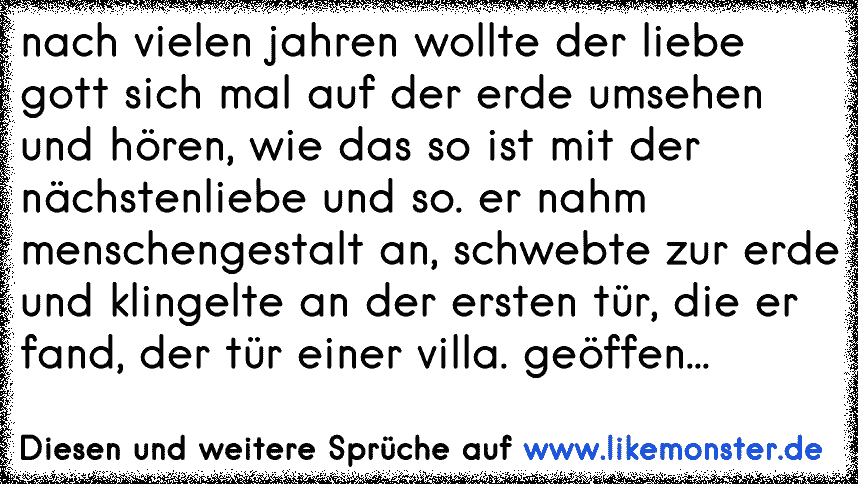 nach vielen jahren wollte der liebe gott sich mal auf der erde umsehen und hören, wie das so ist mit der nächstenliebe und so. er nahm menschengestalt an, schwebte zur erde und klingelte an der ersten tür, die er fand, der tür einer villa. geöffen...

Diesen und weitere Sprüche auf www.likemonster.de